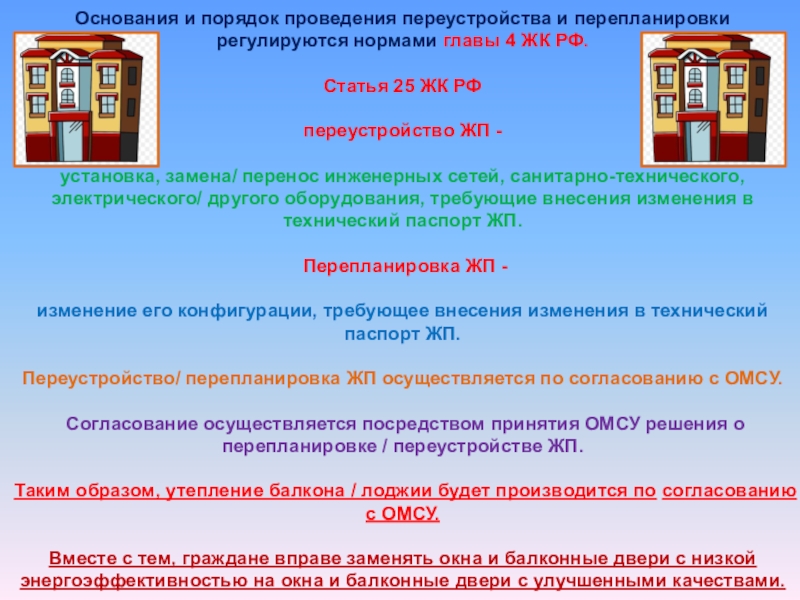 Основания и порядок проведения переустройства и перепланировки регулируются нормами главы 4 ЖК РФ.

Статья 25 ЖК РФ

переустройство ЖП -

установка, замена/ перенос инженерных сетей, санитарно-технического, электрического/ другого оборудования, требующие внесения изменения в технический паспорт ЖП.

Перепланировка ЖП -

изменение его конфигурации, требующее внесения изменения в технический паспорт ЖП.

Переустройство/ перепланировка ЖП осуществляется по согласованию с ОМСУ.

Согласование осуществляется посредством принятия ОМСУ решения о перепланировке / переустройстве ЖП.

Таким образом, утепление балкона / лоджии будет производится по согласованию с ОМСУ.

Вместе с тем, граждане вправе заменять окна и балконные двери с низкой энергоэффективностью на окна и балконные двери с улучшенными качествами.